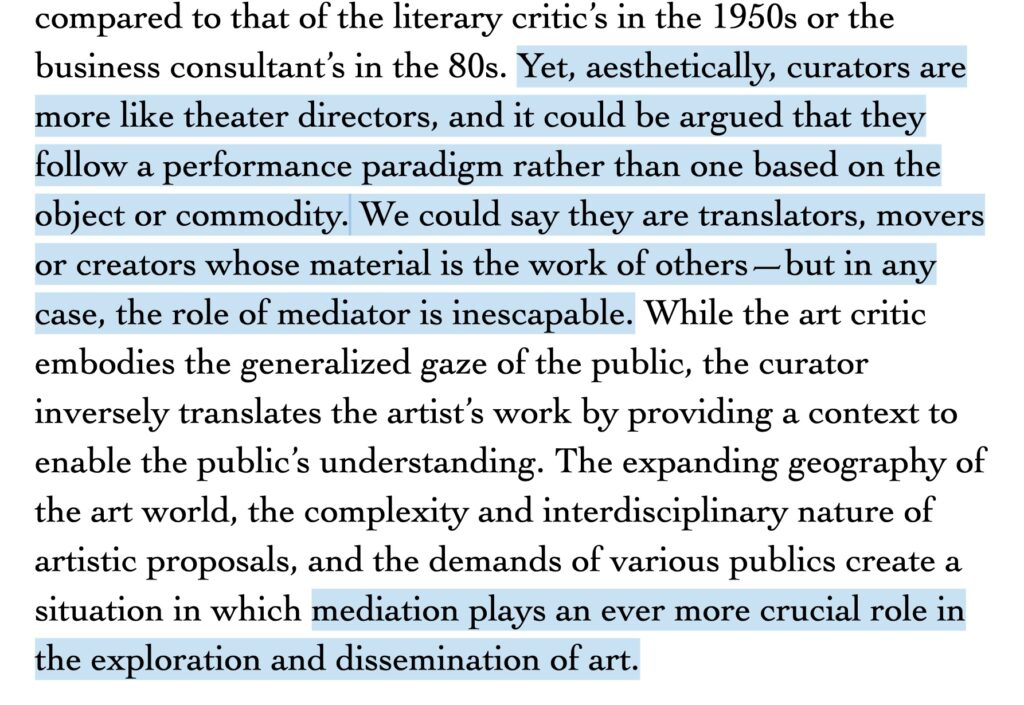 compared to that of the literary critic's in the 1950s or the business consultant's in the 80s. Yet, aesthetically, curators are more like theater directors, and it could be argued that they follow a performance paradigm rather than one based on the object or commodity. We could say they are translators, movers or creators whose material is the work of others—but in any case, the role of mediator is inescapable. While the art critic embodies the generalized gaze of the public, the curator inversely translates the artist's work by providing a context to enable the public's understanding. The expanding geography of the art world, the complexity and interdisciplinary nature of artistic proposals, and the demands of various publics create a situation in which mediation plays an ever more crucial role in the exploration and dissemination of art.